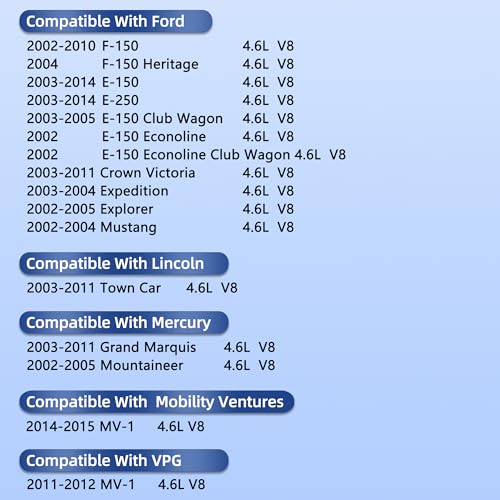 Compatible With Ford

2002-2010 F-150 4.6L V8
2004 F-150 Heritage 4.6L V8
2003-2014 E-150 4.6L V8
2003-2014 E-250 4.6L V8
2003-2005 E-150 Club Wagon 4.6L V8
2002 E-150 Econoline 4.6L V8
2002 E-150 Econoline Club Wagon 4.6L V8
2003-2011 Crown Victoria 4.6L V8
2003-2004 Expedition 4.6L V8
2002-2005 Explorer 4.6L V8
2002-2004 Mustang 4.6L V8

Compatible With Lincoln

2003-2011 Town Car 4.6L V8

Compatible With Mercury

2003-2011 Grand Marquis 4.6L V8
2002-2005 Mountaineer 4.6L V8

Compatible With Mobility Ventures

2014-2015 MV-1 4.6L V8

Compatible With VPG

2011-2012 MV-1 4.6L V8